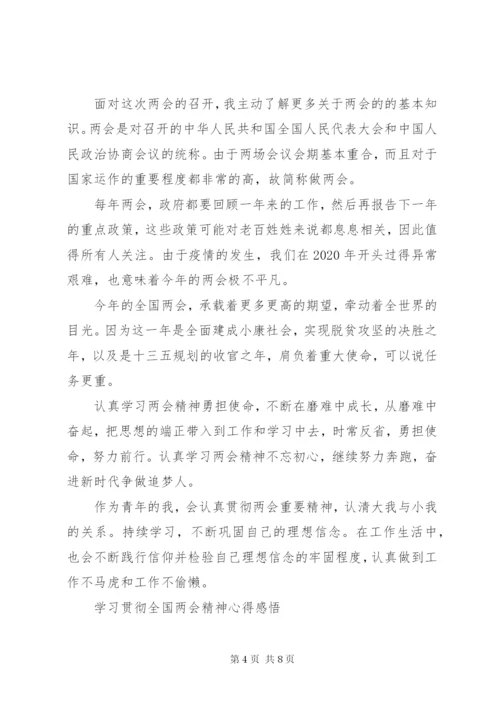 面对这次两会的召开，我主动了解更多关于两会的的基本知识。两会是对召开的中华人民共和国全国人民代表大会和中国人民政治协商会议的统称。由于两场会议会期基本重合，而且对于国家运作的重要程度都非常的高，故简称做两会。

每年两会，政府都要回顾一年来的工作，然后再报告下一年的重点政策，这些政策可能对老百姓姓来说都息息相关，因此值得所有人关注。由于疫情的发生，我们在2020年开头过得异常艰难，也意味着今年的两会极不平凡。

今年的全国两会，承载着更多更高的期望，牵动着全世界的目光。因为这一年是全面建成小康社会，实现脱贫攻坚的决胜之年，以及是十三五规划的收官之年，肩负着重大使命，可以说任务更重。

认真学习两会精神勇担使命，不断在磨难中成长，从磨难中奋起，把思想的端正带入到工作和学习中去，时常反省，勇担使命，努力前行。认真学习两会精神不忘初心，继续努力奔跑，奋进新时代争做追梦人。

作为青年的我，会认真贯彻两会重要精神，认清大我与小我的关系。持续学习，不断巩固自己的理想信念。在工作生活中，也会不断践行信仰并检验自己理想信念的牢固程度，认真做到工作不马虎和工作不偷懒。

学习贯彻全国两会精神心得感悟

第4页 共8页